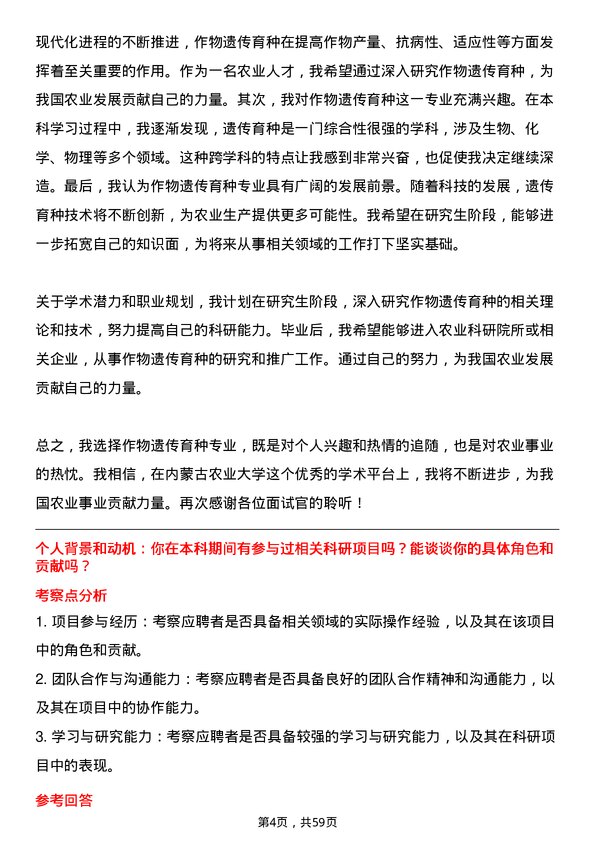 现代化进程的不断推进，作物遗传育种在提高作物产量、抗病性、适应性等方面发挥着至关重要的作用。作为一名农业人才，我希望通过深入研究作物遗传育种，为我国农业发展贡献自己的力量。其次，我对作物遗传育种这一专业充满兴趣。在本科学习过程中，我逐渐发现，遗传育种是一门综合性很强的学科，涉及生物、化学、物理等多个领域。这种跨学科的特点让我感到非常兴奋，也促使我决定继续深造。最后，我认为作物遗传育种专业具有广阔的发展前景。随着科技的发展，遗传育种技术将不断创新，为农业生产提供更多可能性。我希望在研究生阶段，能够进一步拓宽自己的知识面，为将来从事相关领域的工作打下坚实基础。

关于学术潜力和职业规划，我计划在研究生阶段，深入研究作物遗传育种的相关理论和技术，努力提高自己的科研能力。毕业后，我希望能够进入农业科研院所或相关企业，从事作物遗传育种的研究和推广工作。通过自己的努力，为我国农业发展贡献自己的力量。

总之，我选择作物遗传育种专业，既是对个人兴趣和热情的追随，也是对农业事业的热忱。我相信，在内蒙古农业大学这个优秀的学术平台上，我将不断进步，为我国农业事业贡献力量。再次感谢各位面试官的聆听！

个人背景和动机：你在本科期间有参与过相关科研项目吗？能谈谈你的具体角色和贡献吗？

考察点分析

1. 项目参与经历：考察应聘者是否具备相关领域的实际操作经验，以及其在该项目中的角色和贡献。

2. 团队合作与沟通能力：考察应聘者是否具备良好的团队合作精神和沟通能力，以及其在项目中的协作能力。

3. 学习与研究能力：考察应聘者是否具备较强的学习与研究能力，以及其在科研项目中的表现。

参考回答

第4页，共59页